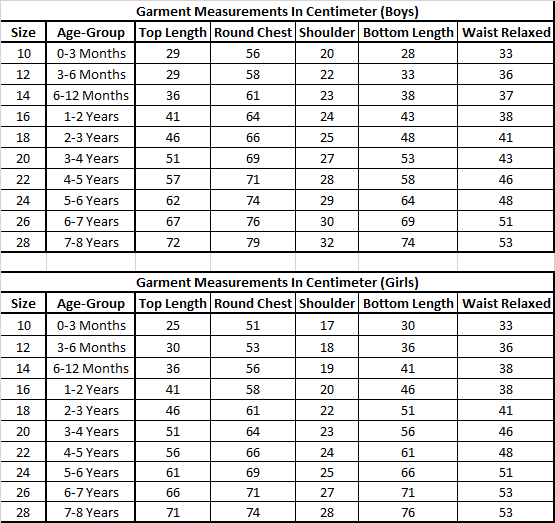 Garment Measurements In Centimeter (Boys)

| Size | Age-Group | Top Length | Round Chest | Shoulder | Bottom Length | Waist Relaxed |
|---|---|---|---|---|---|---|
| 10 | 0-3 Months | 29 | 56 | 20 | 28 | 33 |
| 12 | 3-6 Months | 29 | 58 | 22 | 33 | 36 |
| 14 | 6-12 Months | 36 | 61 | 23 | 38 | 37 |
| 16 | 1-2 Years | 41 | 64 | 24 | 43 | 38 |
| 18 | 2-3 Years | 46 | 66 | 25 | 48 | 41 |
| 20 | 3-4 Years | 51 | 69 | 27 | 53 | 43 |
| 22 | 4-5 Years | 57 | 71 | 28 | 58 | 46 |
| 24 | 5-6 Years | 62 | 74 | 29 | 64 | 48 |
| 26 | 6-7 Years | 67 | 76 | 30 | 69 | 51 |
| 28 | 7-8 Years | 72 | 79 | 32 | 74 | 53 |

Garment Measurements In Centimeter (Girls)

| Size | Age-Group | Top Length | Round Chest | Shoulder | Bottom Length | Waist Relaxed |
|---|---|---|---|---|---|---|
| 10 | 0-3 Months | 25 | 51 | 17 | 30 | 33 |
| 12 | 3-6 Months | 30 | 53 | 18 | 36 | 36 |
| 14 | 6-12 Months | 36 | 56 | 19 | 41 | 38 |
| 16 | 1-2 Years | 41 | 58 | 20 | 46 | 38 |
| 18 | 2-3 Years | 46 | 61 | 22 | 51 | 41 |
| 20 | 3-4 Years | 51 | 64 | 23 | 56 | 46 |
| 22 | 4-5 Years | 56 | 66 | 24 | 61 | 48 |
| 24 | 5-6 Years | 61 | 69 | 25 | 66 | 51 |
| 26 | 6-7 Years | 66 | 71 | 27 | 71 | 53 |
| 28 | 7-8 Years | 71 | 74 | 28 | 76 | 53 |